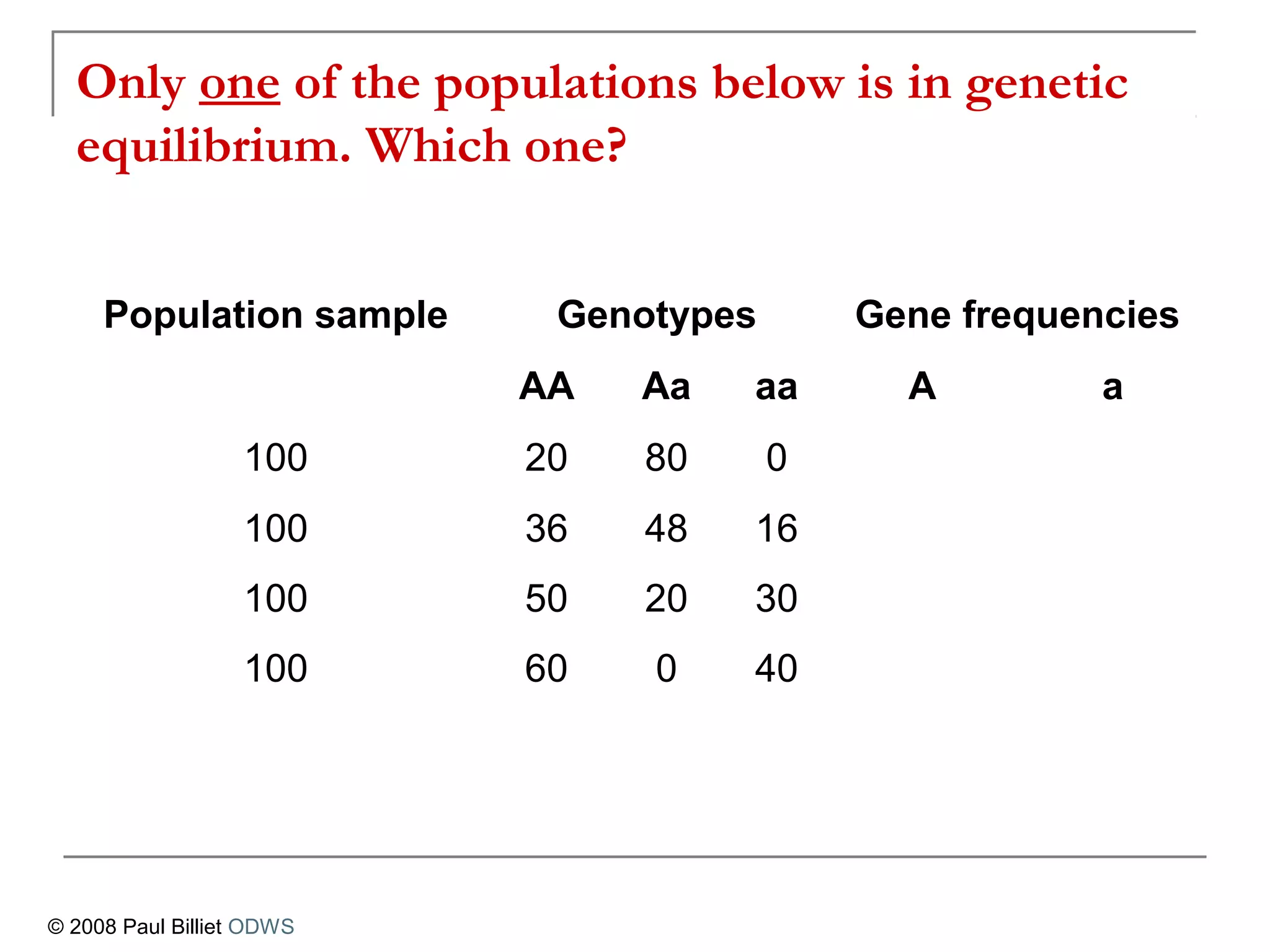 Only one of the populations below is in genetic equilibrium. Which one?

| Population sample | Genotypes | | | Gene frequencies | |
|---|---|---|---|---|---|
| | AA | Aa | aa | A | a |
| 100 | 20 | 80 | 0 | | |
| 100 | 36 | 48 | 16 | | |
| 100 | 50 | 20 | 30 | | |
| 100 | 60 | 0 | 40 | | |

© 2008 Paul Billiet ODWS